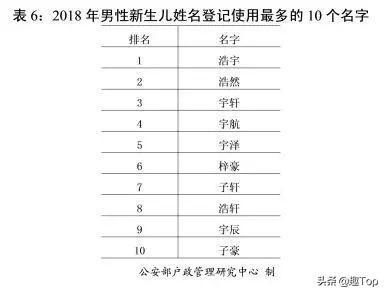 表 6：2018 年男性新生儿姓名登记使用最多的 10 个名字

| 排名 | 名字 |
|---|---|
| 1 | 浩宇 |
| 2 | 浩然 |
| 3 | 宇轩 |
| 4 | 宇航 |
| 5 | 宇泽 |
| 6 | 梓豪 |
| 7 | 子轩 |
| 8 | 浩轩 |
| 9 | 宇辰 |
| 10 | 子豪 |

公安部户政管理研究中心 制

头条 @趣Top